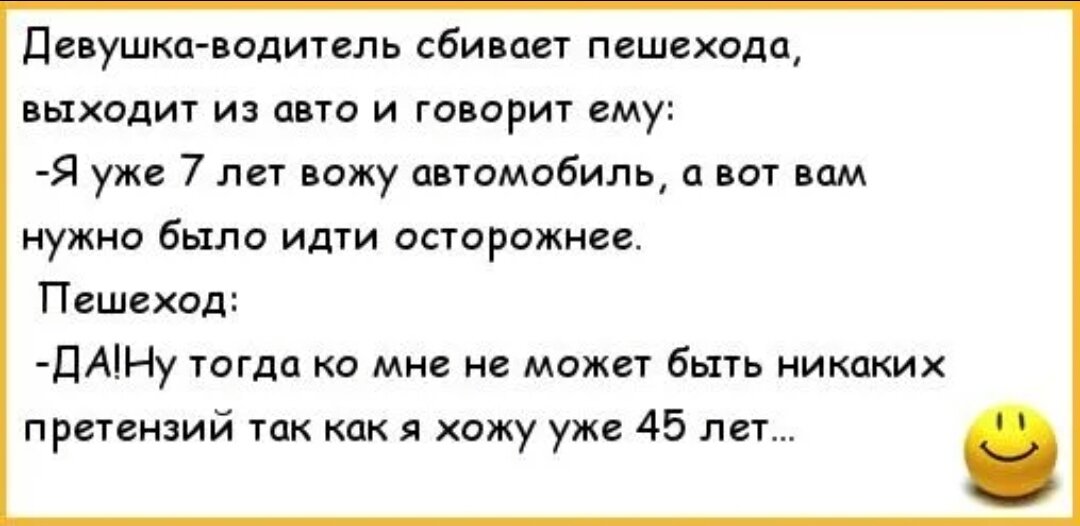 Девушка-водитель сбивает пешехода, выходит из авто и говорит ему:
-Я уже 7 лет вожу автомобиль, а вот вам нужно было идти осторожнее.
Пешеход:
-ДА!Ну тогда ко мне не может быть никаких претензий так как я хожу уже 45 лет...